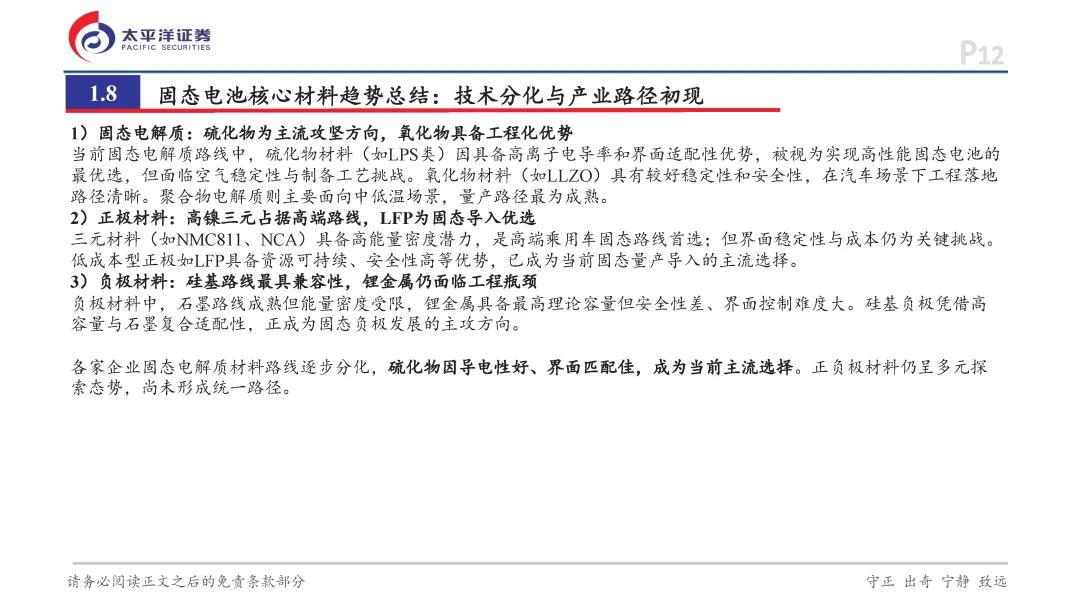 太平洋证券
PACIFIC SECURITIES

P12

1.8 固态电池核心材料趋势总结：技术分化与产业路径初现

1）固态电解质：硫化物为主流攻坚方向，氧化物具备工程化优势
当前固态电解质路线中，硫化物材料（如LPS类）因具备高离子电导率和界面适配性优势，被视为实现高性能固态电池的最优选，但面临空气稳定性与制备工艺挑战。氧化物材料（如LLZO）具有较好稳定性和安全性，在汽车场景下工程落地路径清晰。聚合物电解质则主要面向中低温场景，量产路径最为成熟。
2）正极材料：高镍三元占据高端路线，LFP为固态导入优选
三元材料（如NMC811、NCA）具备高能量密度潜力，是高端乘用车固态路线首选；但界面稳定性与成本仍为关键挑战。低成本型正极如LFP具备资源可持续、安全性高等优势，已成为当前固态量产导入的主流选择。
3）负极材料：硅基路线最具兼容性，锂金属仍面临工程瓶颈
负极材料中，石墨路线成熟但能量密度受限，锂金属具备最高理论容量但安全性差、界面控制难度大。硅基负极凭借高容量与石墨复合适配性，正成为固态负极发展的主攻方向。

各家企业固态电解质材料路线逐步分化，硫化物因导电性好、界面匹配佳，成为当前主流选择。正负极材料仍呈多元探索态势，尚未形成统一路径。

请务必阅读正文之后的免责条款部分

守正 出奇 宁静 致远